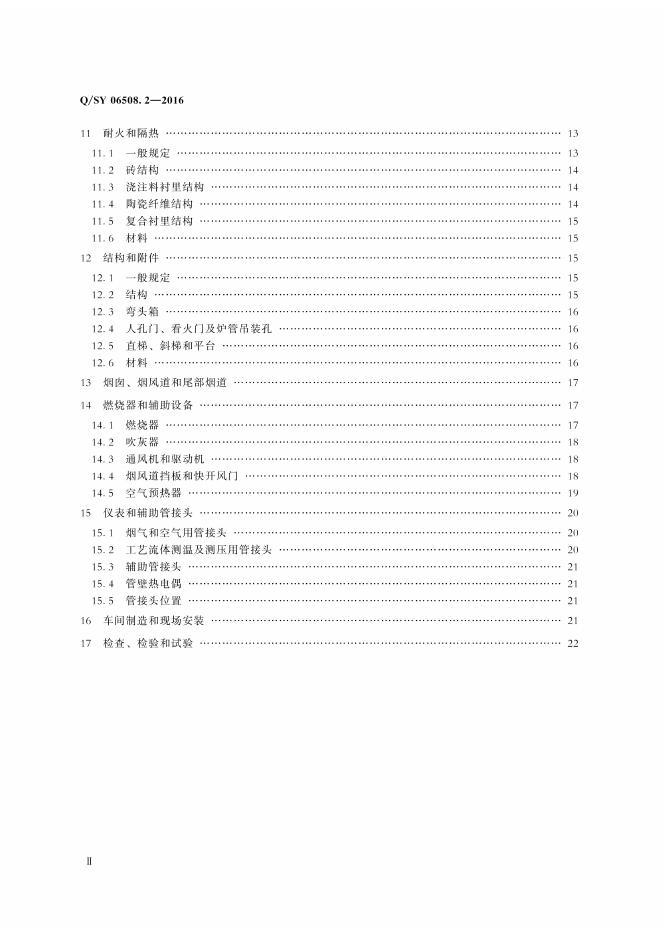 Q/SY 06508.2—2016

11 耐火和隔热 13
11.1 一般规定 13
11.2 砖结构 14
11.3 浇注料衬里结构 14
11.4 陶瓷纤维结构 14
11.5 复合衬里结构 15
11.6 材料 15
12 结构和附件 15
12.1 一般规定 15
12.2 结构 15
12.3 弯头箱 16
12.4 人孔门、看火门及炉管吊装孔 16
12.5 直梯、斜梯和平台 16
12.6 材料 16
13 烟囱、烟风道和尾部烟道 17
14 燃烧器和辅助设备 17
14.1 燃烧器 17
14.2 吹灰器 18
14.3 通风机和驱动机 18
14.4 烟风道挡板和快开风门 18
14.5 空气预热器 19
15 仪表和辅助管接头 20
15.1 烟气和空气用管接头 20
15.2 工艺流体测温及测压用管接头 20
15.3 辅助管接头 21
15.4 管壁热电偶 21
15.5 管接头位置 21
16 车间制造和现场安装 21
17 检查、检验和试验 22

Ⅱ